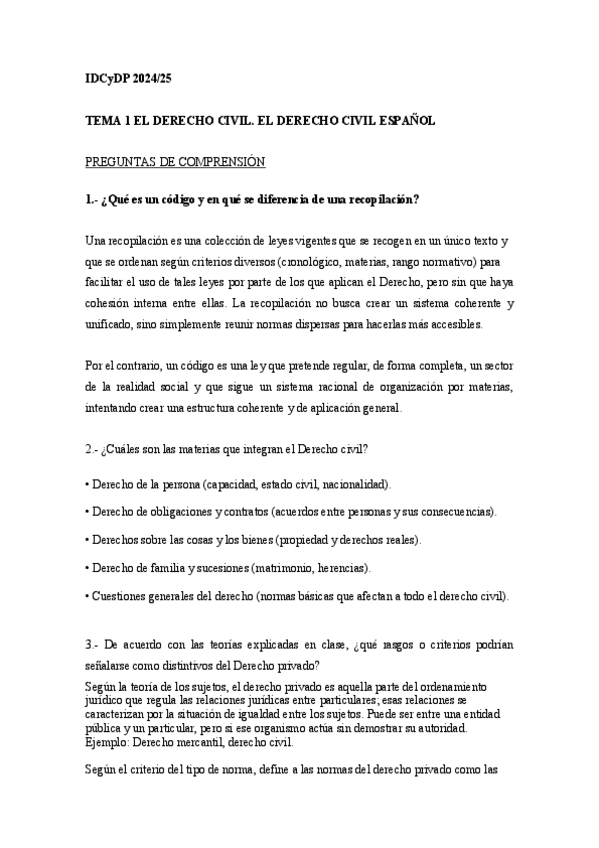 IDCyDP 2024/25

TEMA 1 EL DERECHO CIVIL. EL DERECHO CIVIL ESPAÑOL

PREGUNTAS DE COMPRENSIÓN

1.- ¿Qué es un código y en qué se diferencia de una recopilación?

Una recopilación es una colección de leyes vigentes que se recogen en un único texto y que se ordenan según criterios diversos (cronológico, materias, rango normativo) para facilitar el uso de tales leyes por parte de los que aplican el Derecho, pero sin que haya cohesión interna entre ellas. La recopilación no busca crear un sistema coherente y unificado, sino simplemente reunir normas dispersas para hacerlas más accesibles.

Por el contrario, un código es una ley que pretende regular, de forma completa, un sector de la realidad social y que sigue un sistema racional de organización por materias, intentando crear una estructura coherente y de aplicación general.

2.- ¿Cuáles son las materias que integran el Derecho civil?

• Derecho de la persona (capacidad, estado civil, nacionalidad).

• Derecho de obligaciones y contratos (acuerdos entre personas y sus consecuencias).

• Derechos sobre las cosas y los bienes (propiedad y derechos reales).

• Derecho de familia y sucesiones (matrimonio, herencias).

• Cuestiones generales del derecho (normas básicas que afectan a todo el derecho civil).

3.- De acuerdo con las teorías explicadas en clase, ¿qué rasgos o criterios podrían señalarse como distintivos del Derecho privado?

Según la teoría de los sujetos, el derecho privado es aquella parte del ordenamiento jurídico que regula las relaciones jurídicas entre particulares; esas relaciones se caracterizan por la situación de igualdad entre los sujetos. Puede ser entre una entidad pública y un particular, pero si ese organismo actúa sin demostrar su autoridad. Ejemplo: Derecho mercantil, derecho civil.

Según el criterio del tipo de norma, define a las normas del derecho privado como las